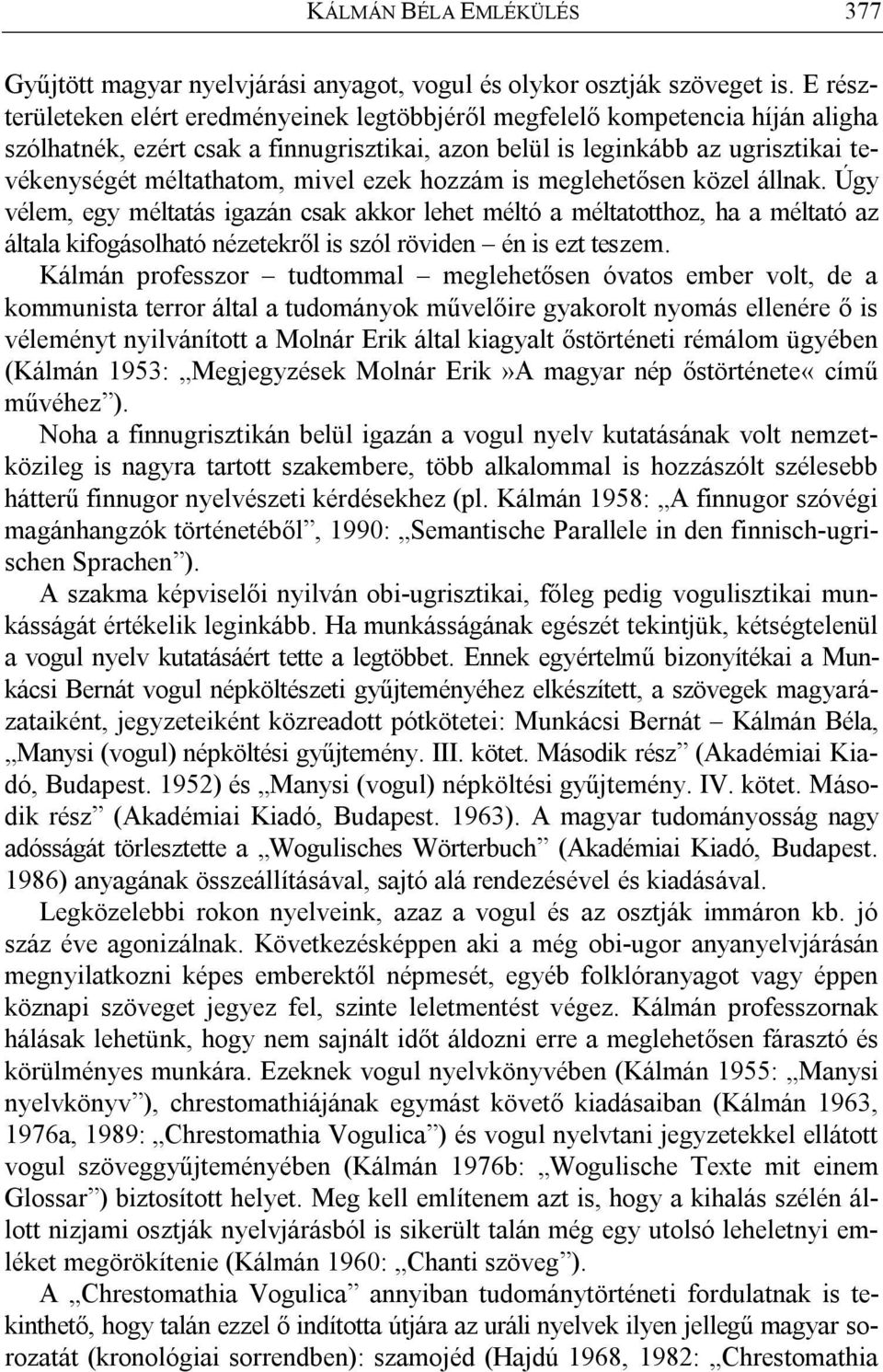 KÁLMÁN BÉLA EMLÉKÜLÉS 377

Gyűjtött magyar nyelvjárási anyagot, vogul és olykor osztják szöveget is. E részterületeken elért eredményeinek legtöbbjéről megfelelő kompetencia híján aligha szólhatnék, ezért csak a finnugrisztikai, azon belül is leginkább az ugrisztikai tevékenységét méltathatom, mivel ezek hozzám is meglehetősen közel állnak. Úgy vélem, egy méltatás igazán csak akkor lehet méltó a méltatotthoz, ha a méltató az általa kifogásolható nézetekről is szól röviden – én is ezt teszem.

Kálmán professzor – tudtommal – meglehetősen óvatos ember volt, de a kommunista terror által a tudományok művelőire gyakorolt nyomás ellenére ő is véleményt nyilvánított a Molnár Erik által kiagyalt őstörténeti rémálom ügyében (Kálmán 1953: „Megjegyzések Molnár Erik»A magyar nép őstörténete« című művéhez”).

Noha a finnugrisztikán belül igazán a vogul nyelv kutatásának volt nemzetközileg is nagyra tartott szakembere, több alkalommal is hozzászólt szélesebb hátterű finnugor nyelvészeti kérdésekhez (pl. Kálmán 1958: „A finnugor szóvégi magánhangzók történetéből”, 1990: „Semantische Parallele in den finnisch-ugrischen Sprachen”).

A szakma képviselői nyilván obi-ugrisztikai, főleg pedig vogulisztikai munkásságát értékelik leginkább. Ha munkásságának egészét tekintjük, kétségtelenül a vogul nyelv kutatásáért tette a legtöbbet. Ennek egyértelmű bizonyítékai a Munkácsi Bernát vogul népköltészeti gyűjteményéhez elkészített, a szövegek magyarázataiként, jegyzeteiként közreadott pótkötetei: Munkácsi Bernát – Kálmán Béla, „Manysi (vogul) népköltési gyűjtemény. III. kötet. Második rész” (Akadémiai Kiadó, Budapest. 1952) és „Manysi (vogul) népköltési gyűjtemény. IV. kötet. Második rész” (Akadémiai Kiadó, Budapest. 1963). A magyar tudományosság nagy adósságát törlesztette a „Wogulisches Wörterbuch” (Akadémiai Kiadó, Budapest. 1986) anyagának összeállításával, sajtó alá rendezésével és kiadásával.

Legközelebbi rokon nyelveink, azaz a vogul és az osztják immáron kb. jó száz éve agonizálnak. Következésképpen aki a még obi-ugor anyanyelvjárásán megnyilatkozni képes emberektől népmesét, egyéb folklóranyagot vagy éppen köznapi szöveget jegyez fel, szinte leletmentést végez. Kálmán professzornak hálásak lehetünk, hogy nem sajnált időt áldozni erre a meglehetősen fárasztó és körülményes munkára. Ezeknek vogul nyelvkönyvében (Kálmán 1955: „Manysi nyelvkönyv”), chrestomathiájának egymást követő kiadásaiban (Kálmán 1963, 1976a, 1989: „Chrestomathia Vogulica”) és vogul nyelvtani jegyzetekkel ellátott vogul szöveggyűjteményében (Kálmán 1976b: „Wogulische Texte mit einem Glossar”) biztosított helyet. Meg kell említenem azt is, hogy a kihalás szélén állott nizjami osztják nyelvjárásból is sikerült talán még egy utolsó leheletnyi emléket megörökítenie (Kálmán 1960: „Chanti szöveg”).

A „Chrestomathia Vogulica” annyiban tudománytörténeti fordulatnak is tekinthető, hogy talán ezzel ő indította útjára az uráli nyelvek ilyen jellegű magyar sorozatát (kronológiai sorrendben): szamojéd (Hajdú 1968, 1982: „Chrestomathia